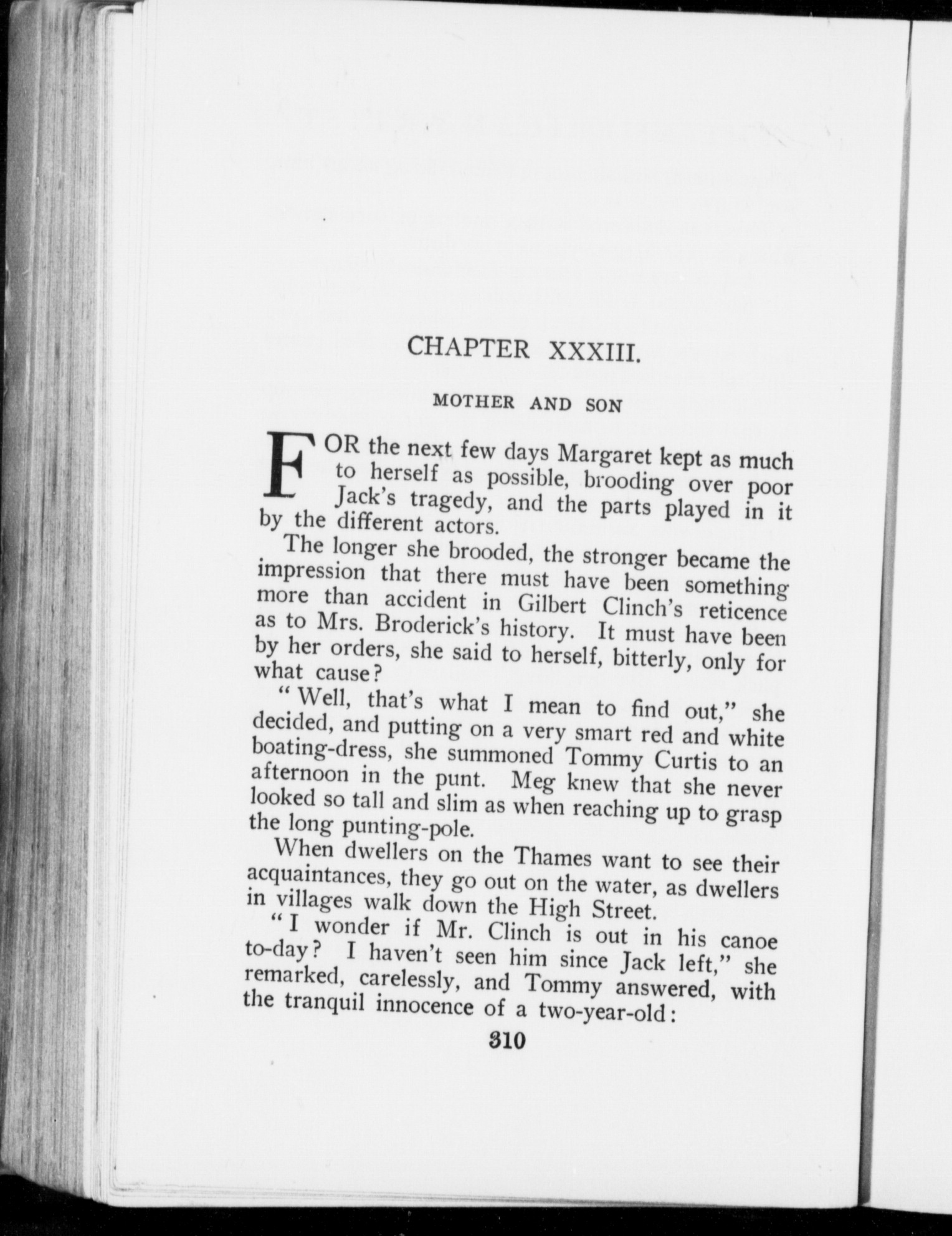 CHAPTER XXXIII.

MOTHER AND SON

FOR the next few days Margaret kept as much to herself as possible, brooding over poor Jack's tragedy, and the parts played in it by the different actors.

The longer she brooded, the stronger became the impression that there must have been something more than accident in Gilbert Clinch's reticence as to Mrs. Broderick's history. It must have been by her orders, she said to herself, bitterly, only for what cause?

"Well, that's what I mean to find out," she decided, and putting on a very smart red and white boating-dress, she summoned Tommy Curtis to an afternoon in the punt. Meg knew that she never looked so tall and slim as when reaching up to grasp the long punting-pole.

When dwellers on the Thames want to see their acquaintances, they go out on the water, as dwellers in villages walk down the High Street.

"I wonder if Mr. Clinch is out in his canoe to-day? I haven't seen him since Jack left," she remarked, carelessly, and Tommy answered, with the tranquil innocence of a two-year-old:

310